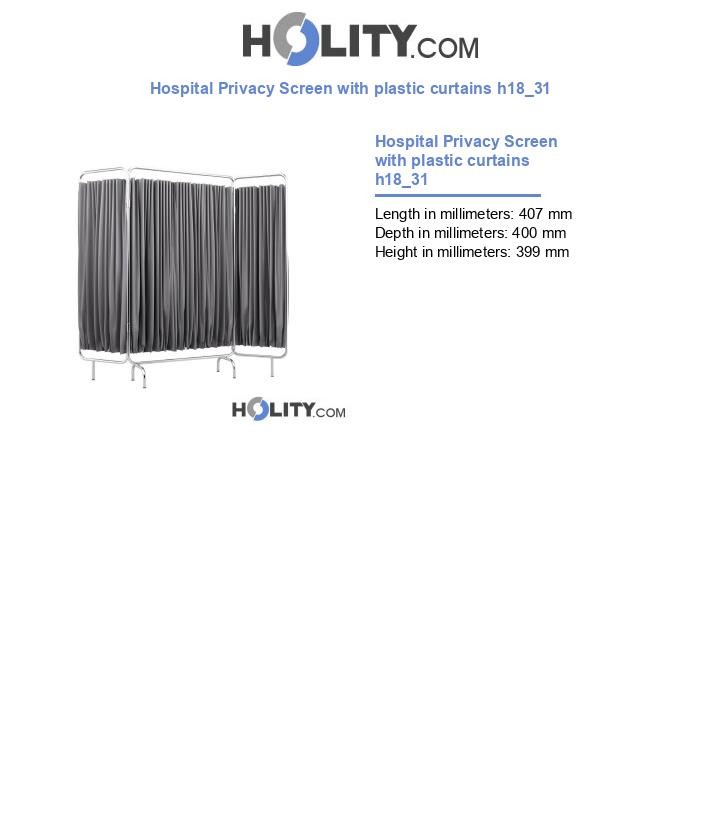 HOLITY.COM

Hospital Privacy Screen with plastic curtains h18_31

HOLITY.COM

Hospital Privacy Screen with plastic curtains h18_31

Length in millimeters: 407 mm
Depth in millimeters: 400 mm
Height in millimeters: 399 mm